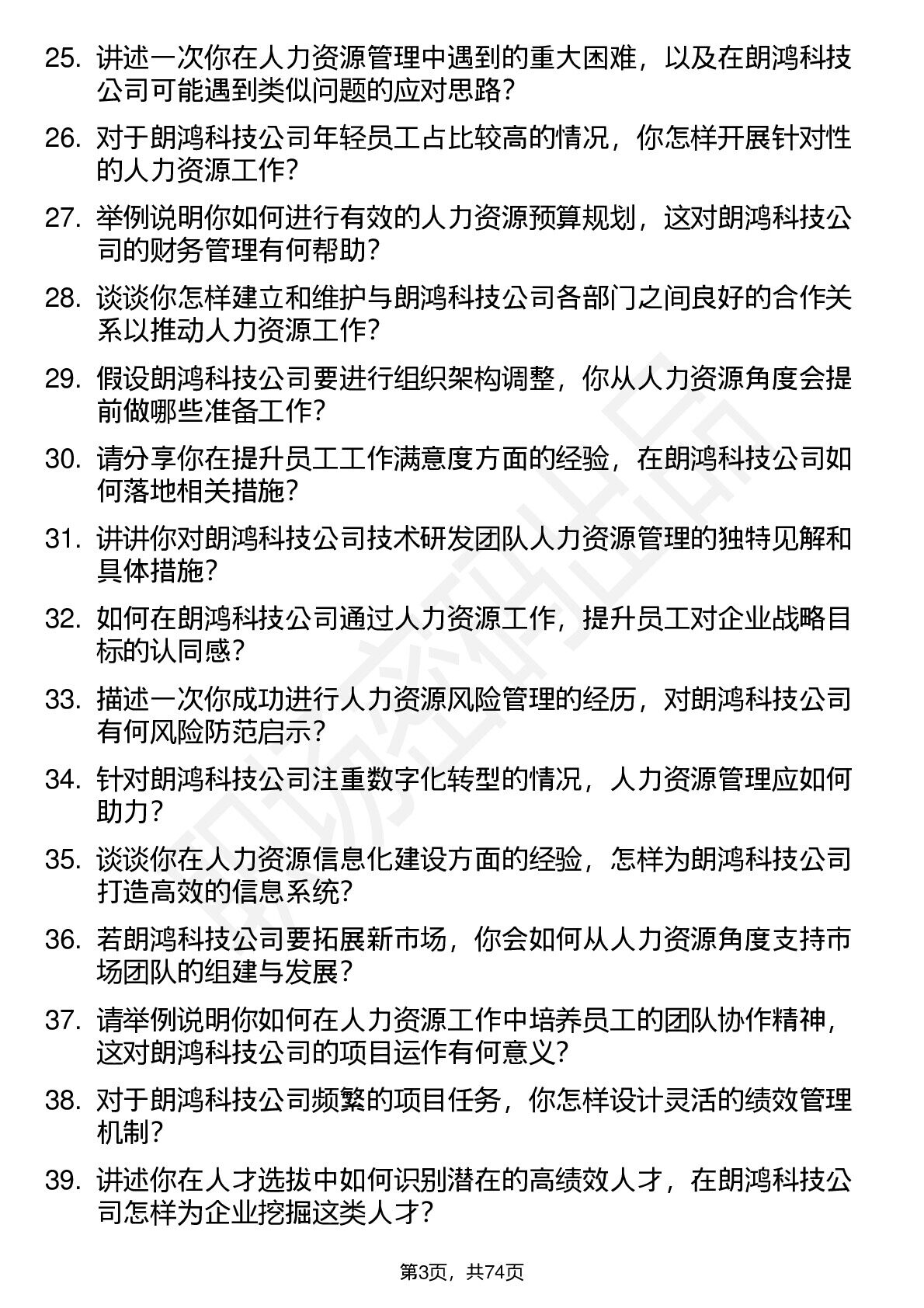 25. 讲述一次你在人力资源管理中遇到的重大困难，以及在朗鸿科技公司可能遇到类似问题的应对思路？

26. 对于朗鸿科技公司年轻员工占比较高的情况，你怎样开展针对性的人力资源工作？

27. 举例说明你如何进行有效的人力资源预算规划，这对朗鸿科技公司的财务管理有何帮助？

28. 谈谈你怎样建立和维护与朗鸿科技公司各部门之间良好的合作关系以推动人力资源工作？

29. 假设朗鸿科技公司要进行组织架构调整，你从人力资源角度会提前做哪些准备工作？

30. 请分享你在提升员工工作满意度方面的经验，在朗鸿科技公司如何落地相关措施？

31. 讲讲你对朗鸿科技公司技术研发团队人力资源管理的独特见解和具体措施？

32. 如何在朗鸿科技公司通过人力资源工作，提升员工对企业战略目标的认同感？

33. 描述一次你成功进行人力资源风险管理的经历，对朗鸿科技公司有何风险防范启示？

34. 针对朗鸿科技公司注重数字化转型的情况，人力资源管理应如何助力？

35. 谈谈你在人力资源信息化建设方面的经验，怎样为朗鸿科技公司打造高效的信息系统？

36. 若朗鸿科技公司要拓展新市场，你会如何从人力资源角度支持市场团队的组建与发展？

37. 请举例说明你如何在人力资源工作中培养员工的团队协作精神，这对朗鸿科技公司的项目运作有何意义？

38. 对于朗鸿科技公司频繁的项目任务，你怎样设计灵活的绩效管理机制？

39. 讲述你在人才选拔中如何识别潜在的高绩效人才，在朗鸿科技公司怎样为企业挖掘这类人才？

第3页，共74页